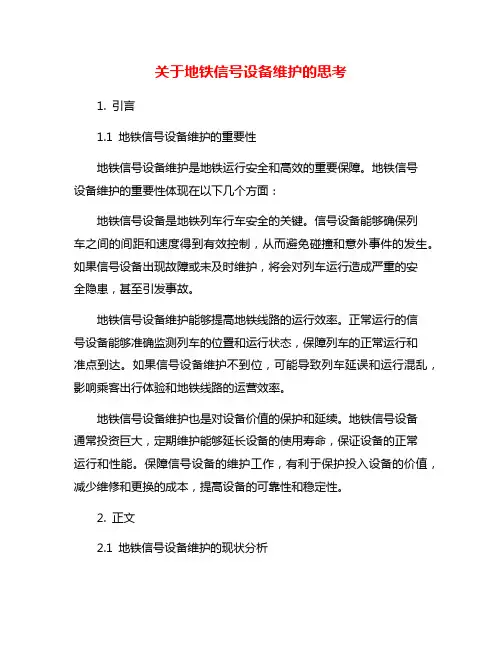 关于地铁信号设备维护的思考

1. 引言

1.1 地铁信号设备维护的重要性

地铁信号设备维护是地铁运行安全和高效的重要保障。地铁信号设备维护的重要性体现在以下几个方面：

地铁信号设备是地铁列车行车安全的关键。信号设备能够确保列车之间的间距和速度得到有效控制，从而避免碰撞和意外事件的发生。如果信号设备出现故障或未及时维护，将会对列车运行造成严重的安全隐患，甚至引发事故。

地铁信号设备维护能够提高地铁线路的运行效率。正常运行的信号设备能够准确监测列车的位置和运行状态，保障列车的正常运行和准点到达。如果信号设备维护不到位，可能导致列车延误和运行混乱，影响乘客出行体验和地铁线路的运营效率。

地铁信号设备维护也是对设备价值的保护和延续。地铁信号设备通常投资巨大，定期维护能够延长设备的使用寿命，保证设备的正常运行和性能。保障信号设备的维护工作，有利于保护投入设备的价值，减少维修和更换的成本，提高设备的可靠性和稳定性。

2. 正文

2.1 地铁信号设备维护的现状分析